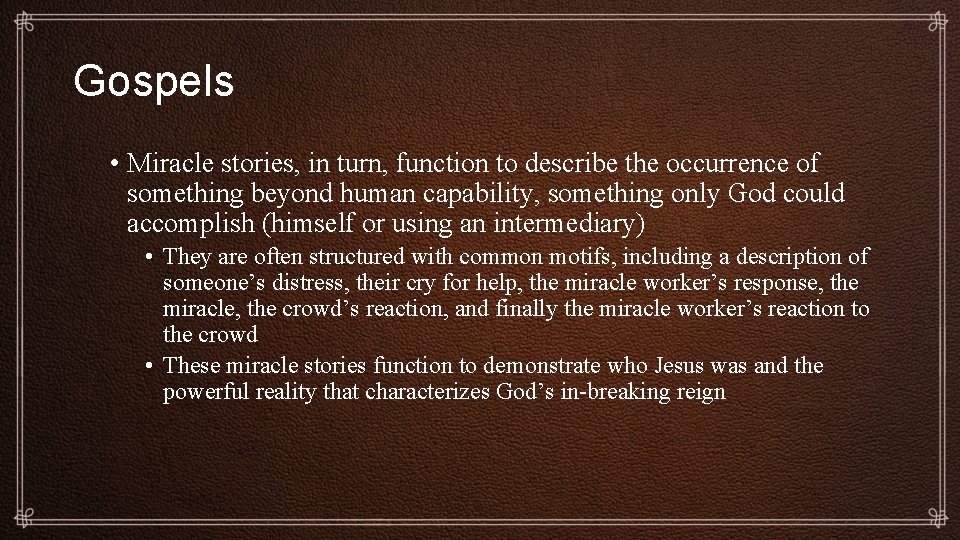 Gospels

• Miracle stories, in turn, function to describe the occurrence of something beyond human capability, something only God could accomplish (himself or using an intermediary)

• They are often structured with common motifs, including a description of someone’s distress, their cry for help, the miracle worker’s response, the miracle, the crowd’s reaction, and finally the miracle worker’s reaction to the crowd

• These miracle stories function to demonstrate who Jesus was and the powerful reality that characterizes God’s in-breaking reign